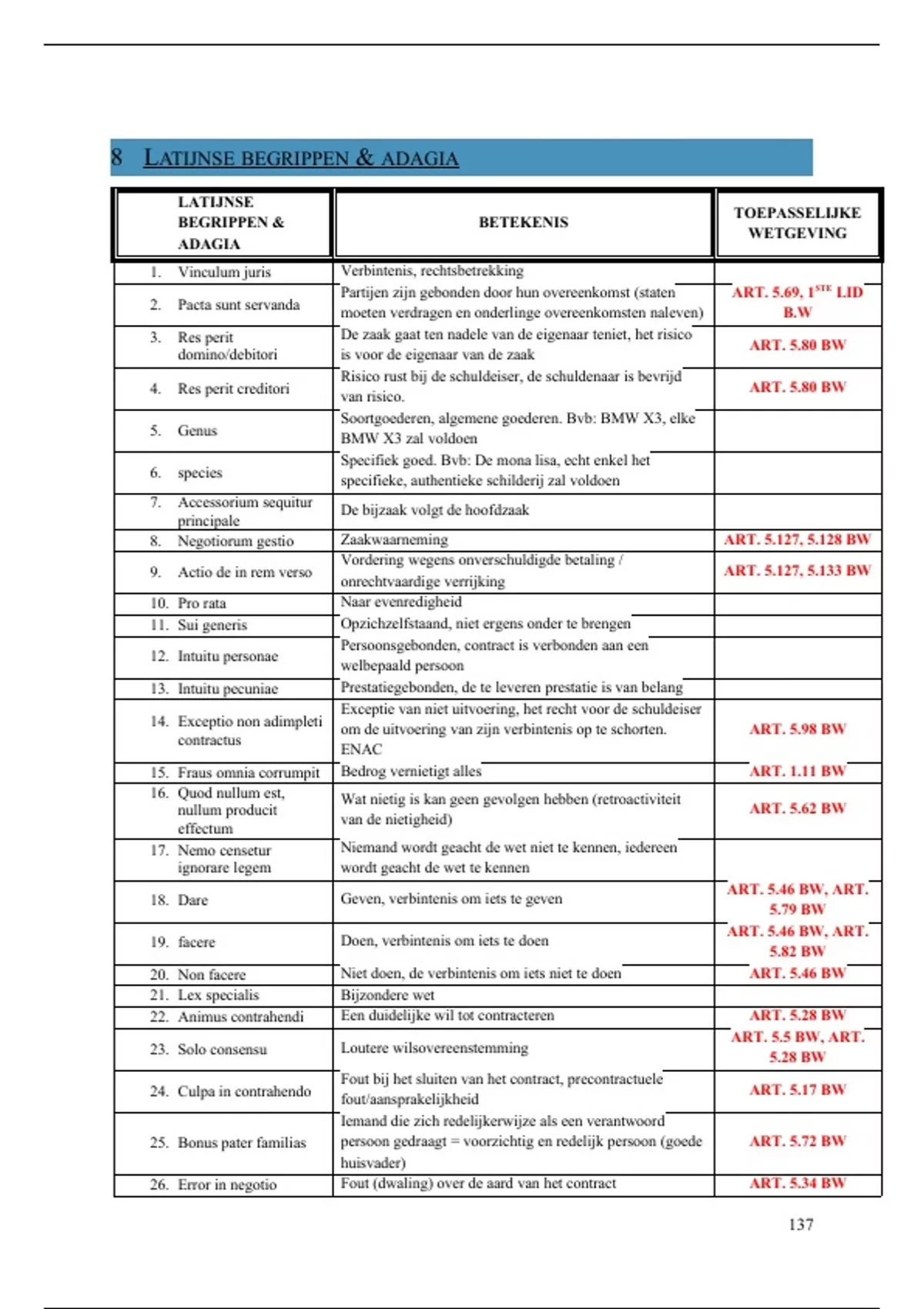 8 LATIJNSE BEGRIPPEN & ADAGIA

| LATIJNSE BEGRIPPEN & ADAGIA | BETEKENIS | TOEPASSELIJKE WETGEVING |
|---|---|---|
| 1. Vinculum juris | Verbintenis, rechtsbetrekking | |
| 2. Pacta sunt servanda | Partijen zijn gebonden door hun overeenkomst (staten moeten verdragen en onderlinge overeenkomsten naleven) | ART. 5.69, 1$^{STE}$ LID B.W |
| 3. Res perit domino/debitori | De zaak gaat ten nadele van de eigenaar teniet, het risico is voor de eigenaar van de zaak | ART. 5.80 BW |
| 4. Res perit creditori | Risico rust bij de schuldeiser, de schuldenaar is bevrijd van risico. | ART. 5.80 BW |
| 5. Genus | Soortgoederen, algemene goederen. Bvb: BMW X3, elke BMW X3 zal voldoen | |
| 6. species | Specifiek goed. Bvb: De mona lisa, echt enkel het specifieke, authentieke schilderij zal voldoen | |
| 7. Accessorium sequitur principale | De bijzaak volgt de hoofdzaak | |
| 8. Negotiorum gestio | Zaakwaarneming | ART. 5.127, 5.128 BW |
| 9. Actio de in rem verso | Vordering wegens onverschuldigde betaling / onrechtvaardige verrijking | ART. 5.127, 5.133 BW |
| 10. Pro rata | Naar evenredigheid | |
| 11. Sui generis | Opzichzelfstaand, niet ergens onder te brengen | |
| 12. Intuitu personae | Persoonsgebonden, contract is verbonden aan een welbepaald persoon | |
| 13. Intuitu pecuniae | Prestatiegebonden, de te leveren prestatie is van belang | |
| 14. Exceptio non adimpleti contractus | Exceptie van niet uitvoering, het recht voor de schuldeiser om de uitvoering van zijn verbintenis op te schorten. ENAC | ART. 5.98 BW |
| 15. Fraus omnia corrumpit | Bedrog vernietigt alles | ART. 1.11 BW |
| 16. Quod nullum est, nullum producit effectum | Wat nietig is kan geen gevolgen hebben (retroactiviteit van de nietigheid) | ART. 5.62 BW |
| 17. Nemo censetur ignorare legem | Niemand wordt geacht de wet niet te kennen, iedereen wordt geacht de wet te kennen | |
| 18. Dare | Geven, verbintenis om iets te geven | ART. 5.46 BW, ART. 5.79 BW |
| 19. facere | Doen, verbintenis om iets te doen | ART. 5.46 BW, ART. 5.82 BW |
| 20. Non facere | Niet doen, de verbintenis om iets niet te doen | ART. 5.46 BW |
| 21. Lex specialis | Bijzondere wet | |
| 22. Animus contrahendi | Een duidelijke wil tot contracteren | ART. 5.28 BW |
| 23. Solo consensu | Loutere wilsovereenstemming | ART. 5.5 BW, ART. 5.28 BW |
| 24. Culpa in contrahendo | Fout bij het sluiten van het contract, precontractuele fout/aansprakelijkheid | ART. 5.17 BW |
| 25. Bonus pater familias | Iemand die zich redelijkerwijze als een verantwoord persoon gedraagt = voorzichtig en redelijk persoon (goede huisvader) | ART. 5.72 BW |
| 26. Error in negotio | Fout (dwaling) over de aard van het contract | ART. 5.34 BW |

137